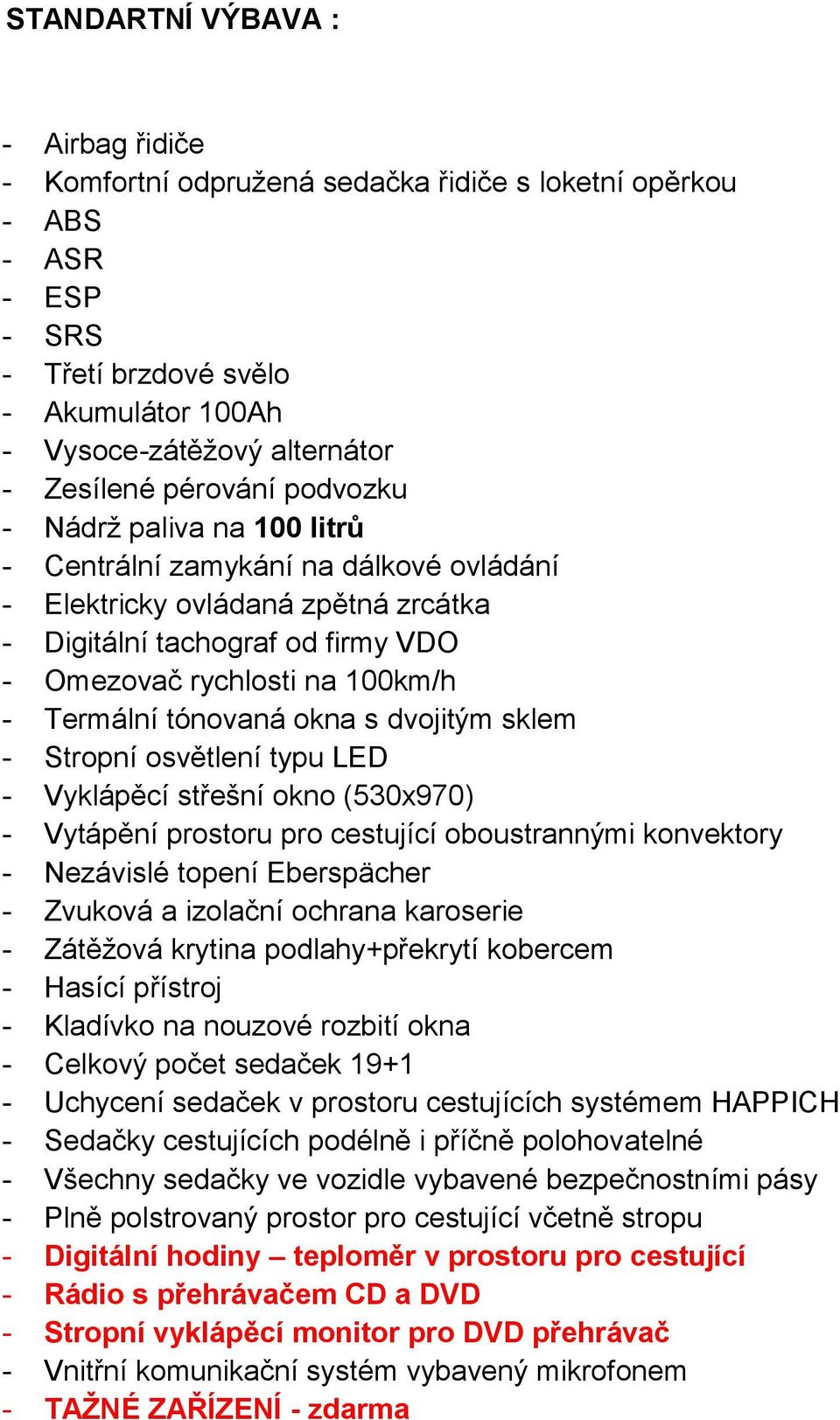 STANDARTNÍ VÝBAVA :

- Airbag řidiče
- Komfortní odpružená sedačka řidiče s loketní opěrkou
- ABS
- ASR
- ESP
- SRS
- Třetí brzdové světlo
- Akumulátor 100Ah
- Vysoce-zátěžový alternátor
- Zesílené pérování podvozku
- Nádrž paliva na 100 litrů
- Centrální zamykání na dálkové ovládání
- Elektricky ovládaná zpětná zrcátka
- Digitální tachograf od firmy VDO
- Omezovač rychlosti na 100km/h
- Termální tónovaná okna s dvojitým sklem
- Stropní osvětlení typu LED
- Vyklápěcí střešní okno (530x970)
- Vytápění prostoru pro cestující oboustrannými konvektory
- Nezávislé topení Eberspächer
- Zvuková a izolační ochrana karoserie
- Zátěžová krytina podlahy+překrytí kobercem
- Hasící přístroj
- Kladívko na nouzové rozbití okna
- Celkový počet sedaček 19+1
- Uchycení sedaček v prostoru cestujících systémem HAPPICH
- Sedačky cestujících podélně i příčně polohovatelné
- Všechny sedačky ve vozidle vybavené bezpečnostními pásy
- Plně polstrovaný prostor pro cestující včetně stropu
- Digitální hodiny – teploměr v prostoru pro cestující
- Rádio s přehrávačem CD a DVD
- Stropní vyklápěcí monitor pro DVD přehrávač
- Vnitřní komunikační systém vybavený mikrofonem
- TAŽNÉ ZAŘÍZENÍ - zdarma